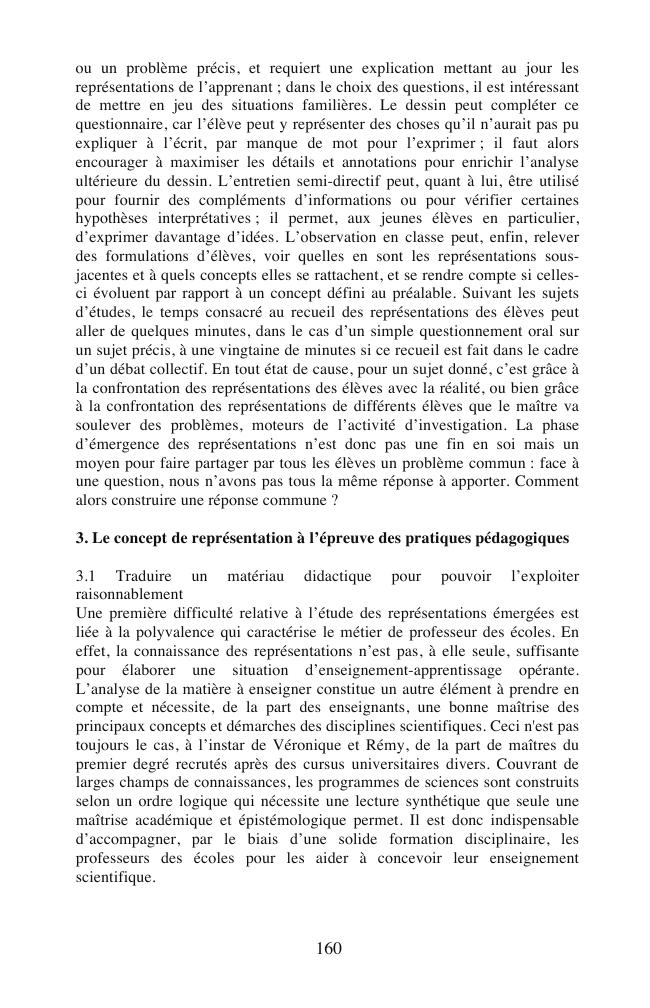 ou un problème précis, et requiert une explication mettant au jour les représentations de l'apprenant ; dans le choix des questions, il est intéressant de mettre en jeu des situations familières. Le dessin peut compléter ce questionnaire, car l'élève peut y représenter des choses qu'il n'aurait pas pu expliquer à l'écrit, par manque de mot pour l'exprimer ; il faut alors encourager à maximiser les détails et annotations pour enrichir l'analyse ultérieure du dessin. L'entretien semi-directif peut, quant à lui, être utilisé pour fournir des compléments d'informations ou pour vérifier certaines hypothèses interprétatives ; il permet, aux jeunes élèves en particulier, d'exprimer davantage d'idées. L'observation en classe peut, enfin, relever des formulations d'élèves, voir quelles en sont les représentations sous-jacentes et à quels concepts elles se rattachent, et se rendre compte si celles-ci évoluent par rapport à un concept défini au préalable. Suivant les sujets d'études, le temps consacré au recueil des représentations des élèves peut aller de quelques minutes, dans le cas d'un simple questionnement oral sur un sujet précis, à une vingtaine de minutes si ce recueil est fait dans le cadre d'un débat collectif. En tout état de cause, pour un sujet donné, c'est grâce à la confrontation des représentations des élèves avec la réalité, ou bien grâce à la confrontation des représentations de différents élèves que le maître va soulever des problèmes, moteurs de l'activité d'investigation. La phase d'émergence des représentations n'est donc pas une fin en soi mais un moyen pour faire partager par tous les élèves un problème commun : face à une question, nous n'avons pas tous la même réponse à apporter. Comment alors construire une réponse commune ?

3. Le concept de représentation à l'épreuve des pratiques pédagogiques

3.1 Traduire un matériau didactique pour pouvoir l'exploiter raisonnablement
Une première difficulté relative à l'étude des représentations émergées est liée à la polyvalence qui caractérise le métier de professeur des écoles. En effet, la connaissance des représentations n'est pas, à elle seule, suffisante pour élaborer une situation d'enseignement-apprentissage opérante. L'analyse de la matière à enseigner constitue un autre élément à prendre en compte et nécessite, de la part des enseignants, une bonne maîtrise des principaux concepts et démarches des disciplines scientifiques. Ceci n'est pas toujours le cas, à l'instar de Véronique et Rémy, de la part de maîtres du premier degré recrutés après des cursus universitaires divers. Couvrant de larges champs de connaissances, les programmes de sciences sont construits selon un ordre logique qui nécessite une lecture synthétique que seule une maîtrise académique et épistémologique permet. Il est donc indispensable d'accompagner, par le biais d'une solide formation disciplinaire, les professeurs des écoles pour les aider à concevoir leur enseignement scientifique.

160